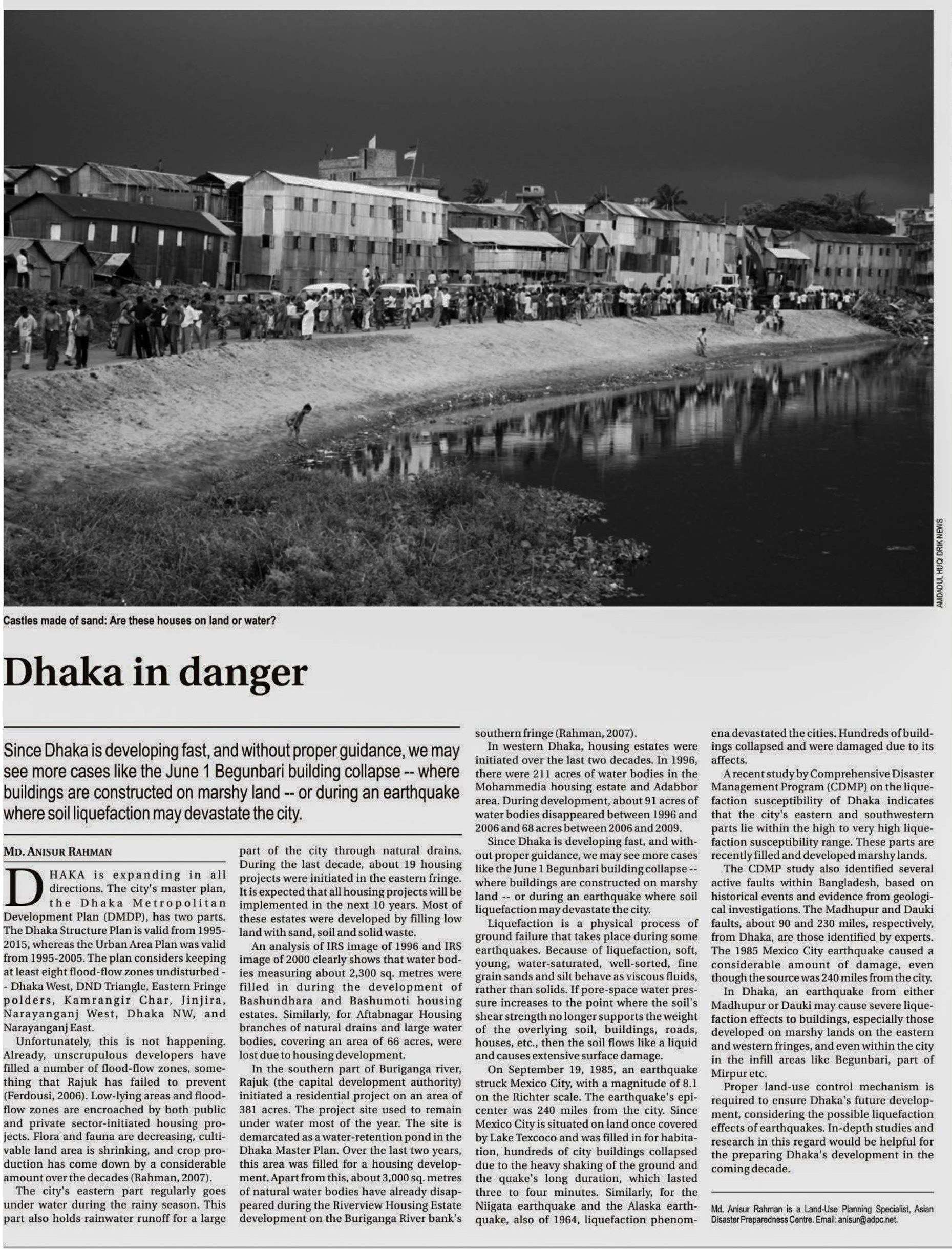 AMDADUL HUQ/ DRIK NEWS

Castles made of sand: Are these houses on land or water?

Dhaka in danger

Since Dhaka is developing fast, and without proper guidance, we may see more cases like the June 1 Begunbari building collapse -- where buildings are constructed on marshy land -- or during an earthquake where soil liquefaction may devastate the city.

MD. ANISUR RAHMAN

DHAKA is expanding in all directions. The city's master plan, the Dhaka Metropolitan Development Plan (DMDP), has two parts. The Dhaka Structure Plan is valid from 1995-2015, whereas the Urban Area Plan was valid from 1995-2005. The plan considers keeping at least eight flood-flow zones undisturbed -- Dhaka West, DND Triangle, Eastern Fringe polders, Kamrangir Char, Jinjira, Narayanganj West, Dhaka NW, and Narayanganj East.

Unfortunately, this is not happening. Already, unscrupulous developers have filled a number of flood-flow zones, something that Rajuk has failed to prevent (Ferdousi, 2006). Low-lying areas and flood-flow zones are encroached by both public and private sector-initiated housing projects. Flora and fauna are decreasing, cultivable land area is shrinking, and crop production has come down by a considerable amount over the decades (Rahman, 2007).

The city's eastern part regularly goes under water during the rainy season. This part also holds rainwater runoff for a large part of the city through natural drains. During the last decade, about 19 housing projects were initiated in the eastern fringe. It is expected that all housing projects will be implemented in the next 10 years. Most of these estates were developed by filling low land with sand, soil and solid waste.

An analysis of IRS image of 1996 and IRS image of 2000 clearly shows that water bodies measuring about 2,300 sq. metres were filled in during the development of Bashundhara and Bashumoti housing estates. Similarly, for Aftabnagar Housing branches of natural drains and large water bodies, covering an area of 66 acres, were lost due to housing development.

In the southern part of Buriganga river, Rajuk (the capital development authority) initiated a residential project on an area of 381 acres. The project site used to remain under water most of the year. The site is demarcated as a water-retention pond in the Dhaka Master Plan. Over the last two years, this area was filled for a housing development. Apart from this, about 3,000 sq. metres of natural water bodies have already disappeared during the Riverview Housing Estate development on the Buriganga River bank's southern fringe (Rahman, 2007).

In western Dhaka, housing estates were initiated over the last two decades. In 1996, there were 211 acres of water bodies in the Mohammedia housing estate and Adabbor area. During development, about 91 acres of water bodies disappeared between 1996 and 2006 and 68 acres between 2006 and 2009.

Since Dhaka is developing fast, and without proper guidance, we may see more cases like the June 1 Begunbari building collapse -- where buildings are constructed on marshy land -- or during an earthquake where soil liquefaction may devastate the city.

Liquefaction is a physical process of ground failure that takes place during some earthquakes. Because of liquefaction, soft, young, water-saturated, well-sorted, fine grain sands and silt behave as viscous fluids, rather than solids. If pore-space water pressure increases to the point where the soil's shear strength no longer supports the weight of the overlying soil, buildings, roads, houses, etc., then the soil flows like a liquid and causes extensive surface damage.

On September 19, 1985, an earthquake struck Mexico City, with a magnitude of 8.1 on the Richter scale. The earthquake's epicenter was 240 miles from the city. Since Mexico City is situated on land once covered by Lake Texcoco and was filled in for habitation, hundreds of city buildings collapsed due to the heavy shaking of the ground and the quake's long duration, which lasted three to four minutes. Similarly, for the Niigata earthquake and the Alaska earthquake, also of 1964, liquefaction phenomena devastated the cities. Hundreds of buildings collapsed and were damaged due to its affects.

A recent study by Comprehensive Disaster Management Program (CDMP) on the liquefaction susceptibility of Dhaka indicates that the city's eastern and southwestern parts lie within the high to very high liquefaction susceptibility range. These parts are recently filled and developed marshy lands.

The CDMP study also identified several active faults within Bangladesh, based on historical events and evidence from geological investigations. The Madhupur and Dauki faults, about 90 and 230 miles, respectively, from Dhaka, are those identified by experts. The 1985 Mexico City earthquake caused a considerable amount of damage, even though the source was 240 miles from the city.

In Dhaka, an earthquake from either Madhupur or Dauki may cause severe liquefaction effects to buildings, especially those developed on marshy lands on the eastern and western fringes, and even within the city in the infill areas like Begunbari, part of Mirpur etc.

Proper land-use control mechanism is required to ensure Dhaka's future development, considering the possible liquefaction effects of earthquakes. In-depth studies and research in this regard would be helpful for the preparing Dhaka's development in the coming decade.

Md. Anisur Rahman is a Land-Use Planning Specialist, Asian Disaster Preparedness Centre. Email: anisur@adpc.net.